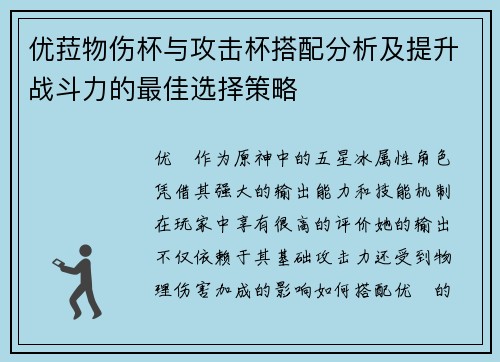 优菈物伤杯与攻击杯搭配分析及提升战斗力的最佳选择策略

优　作为原神中的五星冰属性角色凭借其强大的输出能力和技能机制在玩家中享有很高的评价她的输出不仅依赖于其基础攻击力还受到物理伤害加成的影响如何搭配优　的